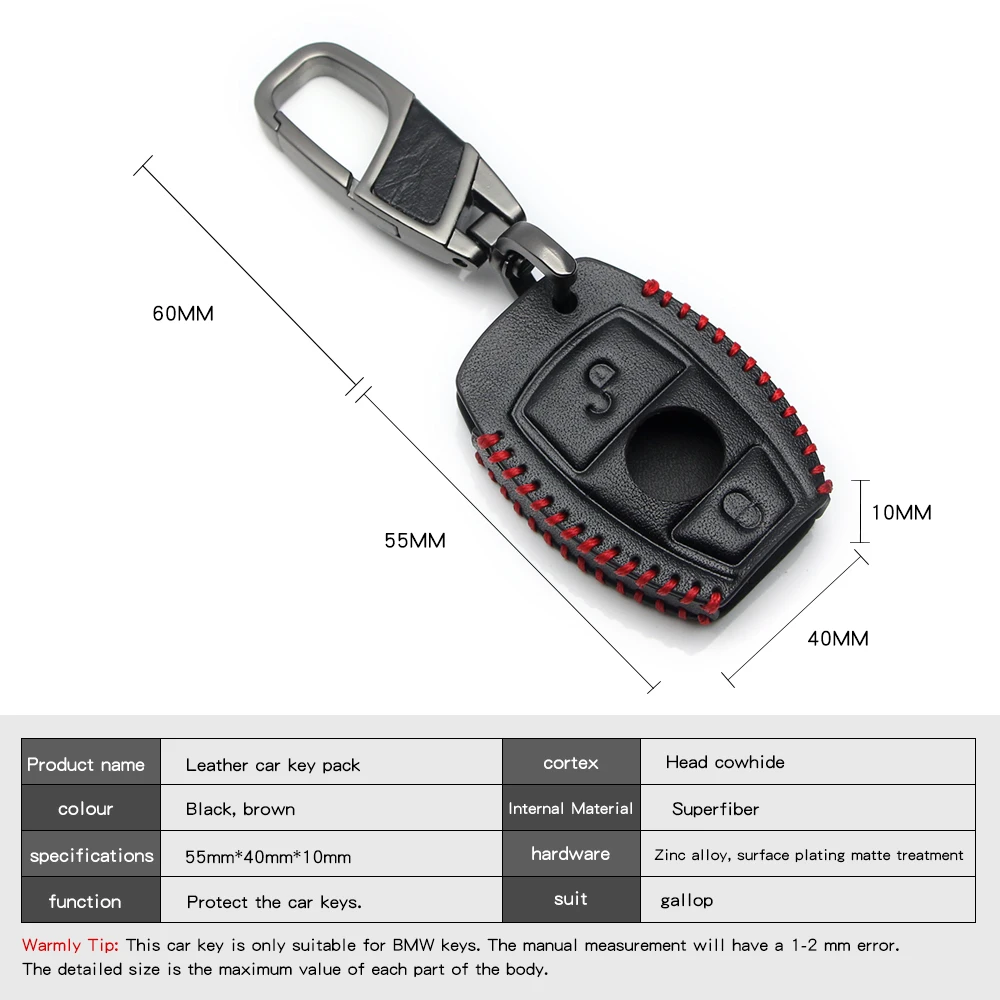 60MM

55MM

10MM

40MM

| Product name | Leather car key pack | cortex | Head cowhide |
|---|---|---|---|
| colour | Black, brown | Internal Material | Superfiber |
| specifications | 55mm*40mm*10mm | hardware | Zinc alloy, surface plating matte treatment |
| function | Protect the car keys. | suit | gallop |

Warmly Tip: This car key is only suitable for BMW keys. The manual measurement will have a 1-2 mm error. The detailed size is the maximum value of each part of the body.